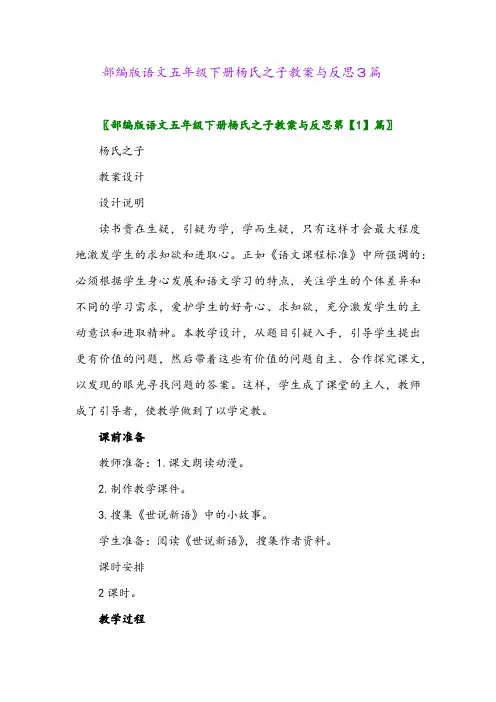 部编版语文五年级下册杨氏之子教案与反思3篇

〖部编版语文五年级下册杨氏之子教案与反思第【1】篇〗

杨氏之子

教案设计

设计说明

读书贵在生疑，引疑为学，学而生疑，只有这样才会最大程度地激发学生的求知欲和进取心。正如《语文课程标准》中所强调的：必须根据学生身心发展和语文学习的特点，关注学生的个体差异和不同的学习需求，爱护学生的好奇心、求知欲，充分激发学生的主动意识和进取精神。本教学设计，从题目引疑入手，引导学生提出更有价值的问题，然后带着这些有价值的问题自主、合作探究课文，以发现的眼光寻找问题的答案。这样，学生成了课堂的主人，教师成了引导者，使教学做到了以学定教。

课前准备

教师准备：1.课文朗读动漫。

2.制作教学课件。

3.搜集《世说新语》中的小故事。

学生准备：阅读《世说新语》，搜集作者资料。

课时安排

2课时。

教学过程